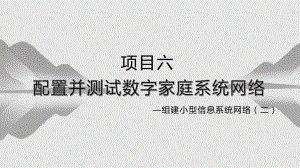 项目六

配置并测试数字家庭系统网络

—组建小型信息系统网络（二）